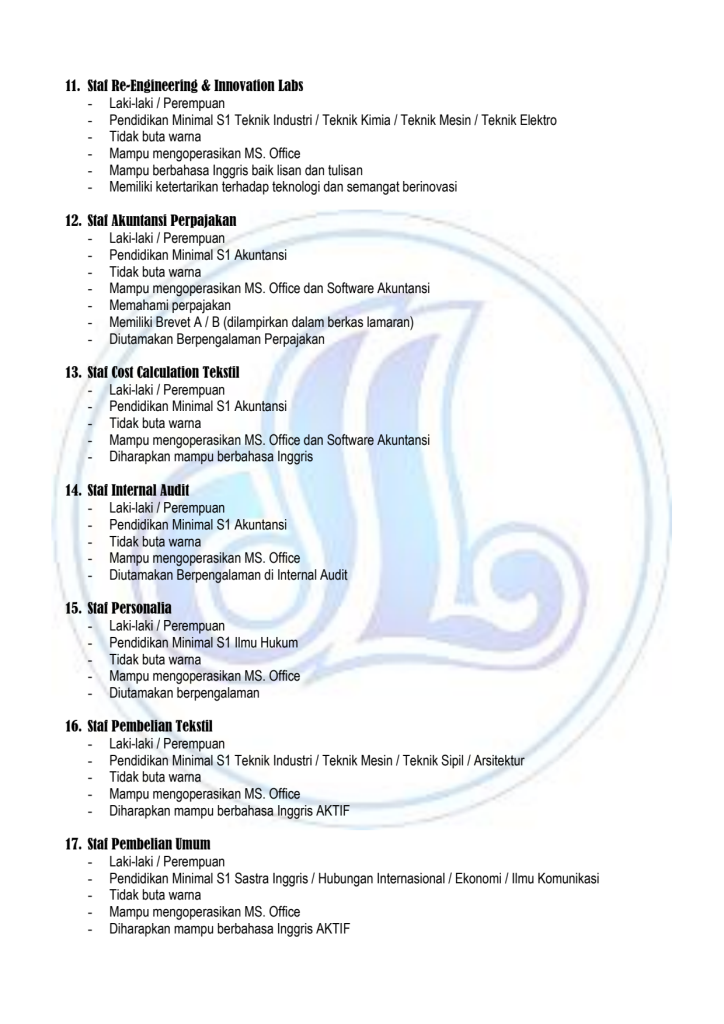 11. Staf Re-Engineering & Innovation Labs
- Laki-laki / Perempuan
- Pendidikan Minimal S1 Teknik Industri / Teknik Kimia / Teknik Mesin / Teknik Elektro
- Tidak buta warna
- Mampu mengoperasikan MS. Office
- Mampu berbahasa Inggris baik lisan dan tulisan
- Memiliki ketertarikan terhadap teknologi dan semangat berinovasi

12. Staf Akuntansi Perpajakan
- Laki-laki / Perempuan
- Pendidikan Minimal S1 Akuntansi
- Tidak buta warna
- Mampu mengoperasikan MS. Office dan Software Akuntansi
- Memahami perpajakan
- Memiliki Brevet A / B (dilampirkan dalam berkas lamaran)
- Diutamakan Berpengalaman Perpajakan

13. Staf Cost Calculation Tekstil
- Laki-laki / Perempuan
- Pendidikan Minimal S1 Akuntansi
- Tidak buta warna
- Mampu mengoperasikan MS. Office dan Software Akuntansi
- Diharapkan mampu berbahasa Inggris

14. Staf Internal Audit
- Laki-laki / Perempuan
- Pendidikan Minimal S1 Akuntansi
- Tidak buta warna
- Mampu mengoperasikan MS. Office
- Diutamakan Berpengalaman di Internal Audit

15. Staf Personalia
- Laki-laki / Perempuan
- Pendidikan Minimal S1 Ilmu Hukum
- Tidak buta warna
- Mampu mengoperasikan MS. Office
- Diutamakan berpengalaman

16. Staf Pembelian Tekstil
- Laki-laki / Perempuan
- Pendidikan Minimal S1 Teknik Industri / Teknik Mesin / Teknik Sipil / Arsitektur
- Tidak buta warna
- Mampu mengoperasikan MS. Office
- Diharapkan mampu berbahasa Inggris AKTIF

17. Staf Pembelian Umum
- Laki-laki / Perempuan
- Pendidikan Minimal S1 Sastra Inggris / Hubungan Internasional / Ekonomi / Ilmu Komunikasi
- Tidak buta warna
- Mampu mengoperasikan MS. Office
- Diharapkan mampu berbahasa Inggris AKTIF